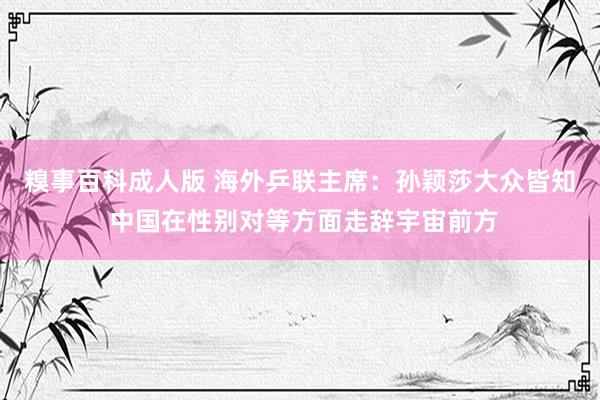 糗事百科成人版 海外乒联主席：孙颖莎大众皆知 中国在性别对等方面走辞宇宙前方